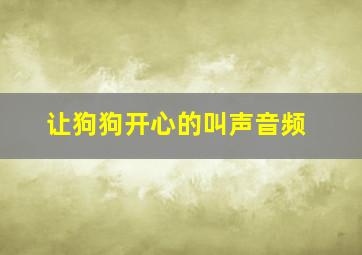 让狗狗开心的叫声音频